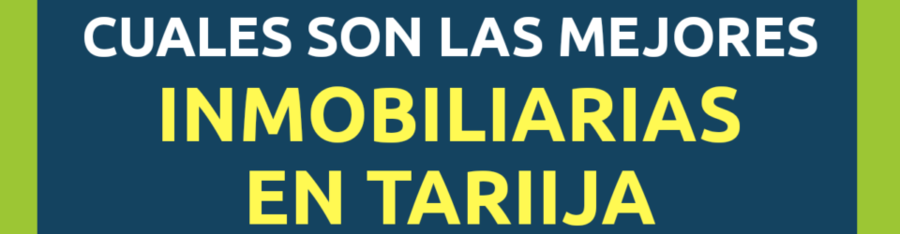 CUALES SON LAS MEJORES
INMOBILIARIAS
EN TARIIJA